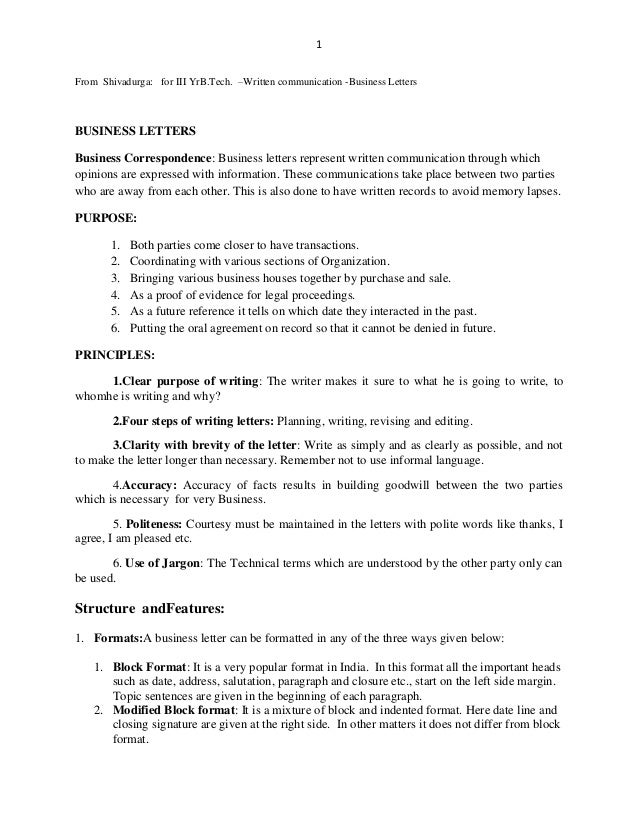 1

From Shivadurga: for III YrB.Tech. –Written communication -Business Letters

BUSINESS LETTERS

Business Correspondence: Business letters represent written communication through which opinions are expressed with information. These communications take place between two parties who are away from each other. This is also done to have written records to avoid memory lapses.

PURPOSE:

1. Both parties come closer to have transactions.
2. Coordinating with various sections of Organization.
3. Bringing various business houses together by purchase and sale.
4. As a proof of evidence for legal proceedings.
5. As a future reference it tells on which date they interacted in the past.
6. Putting the oral agreement on record so that it cannot be denied in future.

PRINCIPLES:

1.Clear purpose of writing: The writer makes it sure to what he is going to write, to whomhe is writing and why?

2.Four steps of writing letters: Planning, writing, revising and editing.

3.Clarity with brevity of the letter: Write as simply and as clearly as possible, and not to make the letter longer than necessary. Remember not to use informal language.

4.Accuracy: Accuracy of facts results in building goodwill between the two parties which is necessary for very Business.

5. Politeness: Courtesy must be maintained in the letters with polite words like thanks, I agree, I am pleased etc.

6. Use of Jargon: The Technical terms which are understood by the other party only can be used.

Structure andFeatures:

1. Formats:A business letter can be formatted in any of the three ways given below:

1. Block Format: It is a very popular format in India. In this format all the important heads such as date, address, salutation, paragraph and closure etc., start on the left side margin. Topic sentences are given in the beginning of each paragraph.
2. Modified Block format: It is a mixture of block and indented format. Here date line and closing signature are given at the right side. In other matters it does not differ from block format.